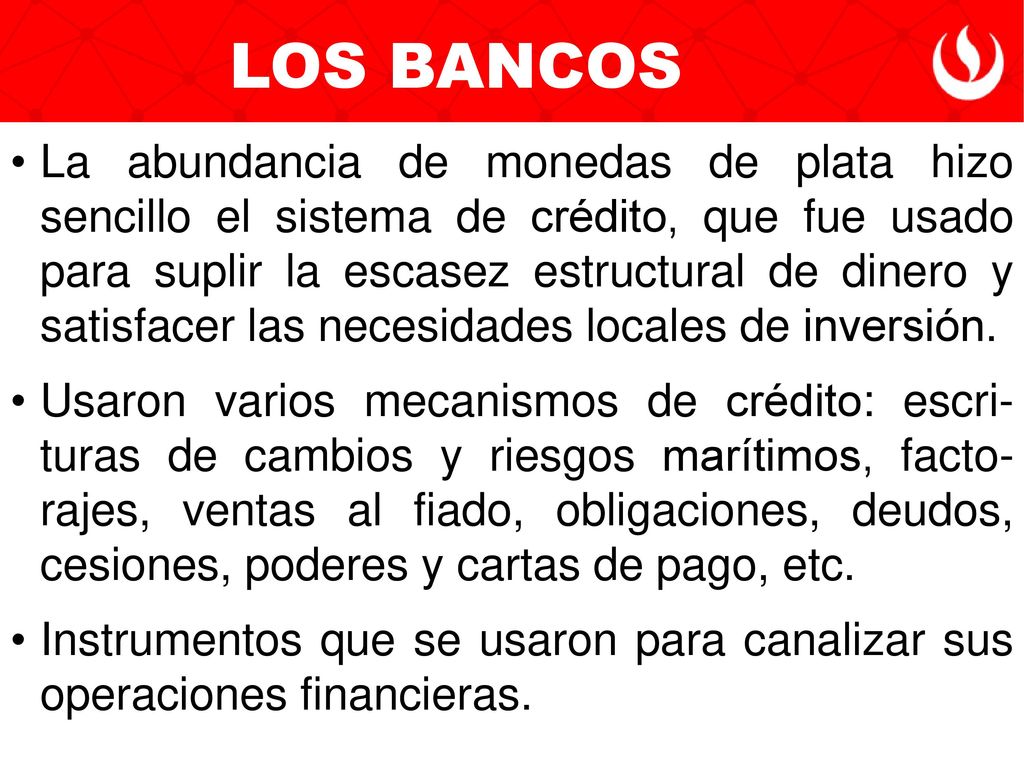 LOS BANCOS

• La abundancia de monedas de plata hizo sencillo el sistema de crédito, que fue usado para suplir la escasez estructural de dinero y satisfacer las necesidades locales de inversión.

• Usaron varios mecanismos de crédito: escrituras de cambios y riesgos marítimos, factorajes, ventas al fiado, obligaciones, deudos, cesiones, poderes y cartas de pago, etc.

• Instrumentos que se usaron para canalizar sus operaciones financieras.